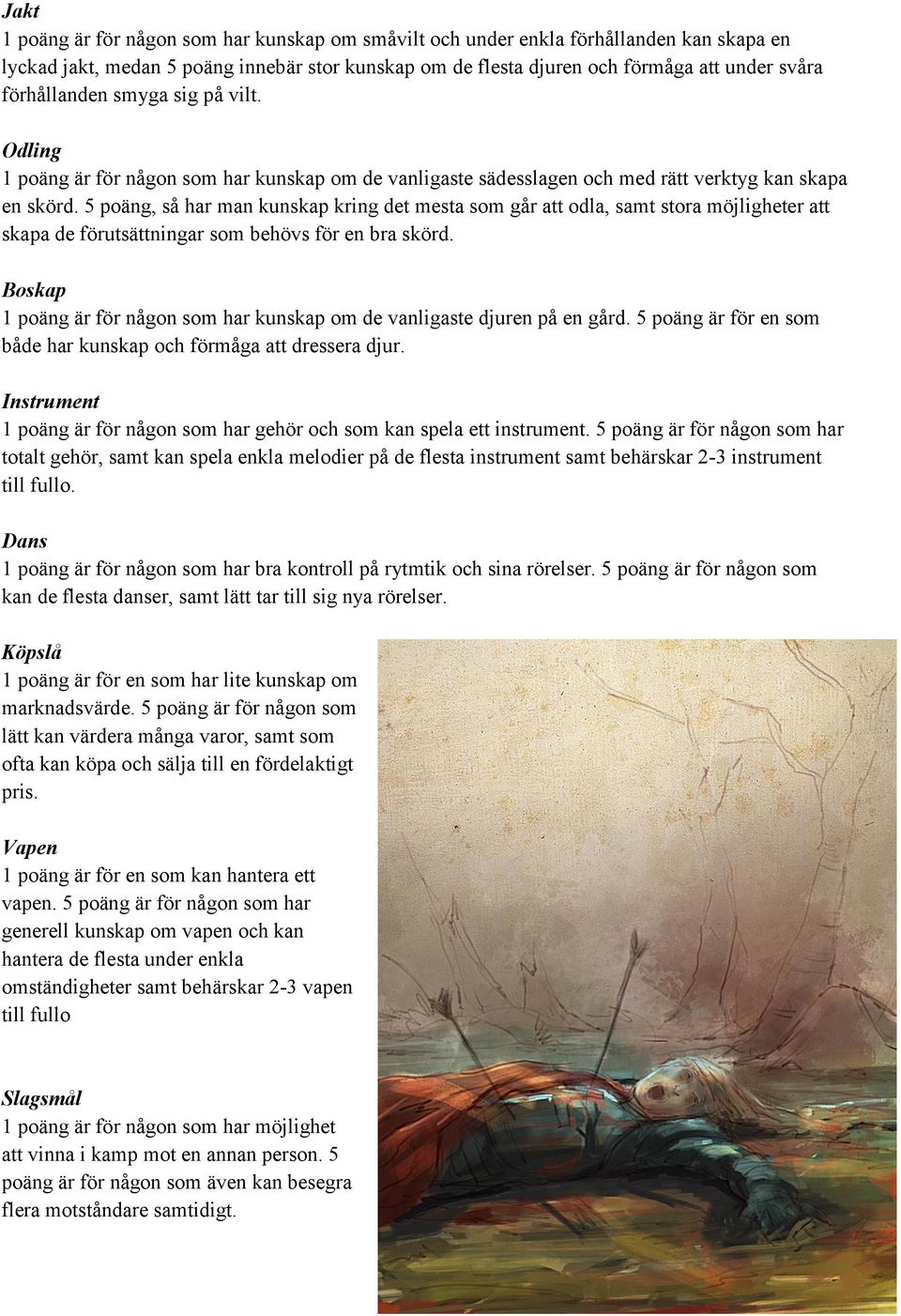 Jakt
1 poäng är för någon som har kunskap om småvilt och under enkla förhållanden kan skapa en lyckad jakt, medan 5 poäng innebär stor kunskap om de flesta djuren och förmåga att under svåra förhållanden smyga sig på vilt.

Odling
1 poäng är för någon som har kunskap om de vanligaste sädesslagen och med rätt verktyg kan skapa en skörd. 5 poäng, så har man kunskap kring det mesta som går att odla, samt stora möjligheter att skapa de förutsättningar som behövs för en bra skörd.

Boskap
1 poäng är för någon som har kunskap om de vanligaste djuren på en gård. 5 poäng är för en som både har kunskap och förmåga att dressera djur.

Instrument
1 poäng är för någon som har gehör och som kan spela ett instrument. 5 poäng är för någon som har totalt gehör, samt kan spela enkla melodier på de flesta instrument samt behärskar 2-3 instrument till fullo.

Dans
1 poäng är för någon som har bra kontroll på rytmtik och sina rörelser. 5 poäng är för någon som kan de flesta danser, samt lätt tar till sig nya rörelser.

Köpslå
1 poäng är för en som har lite kunskap om marknadsvärde. 5 poäng är för någon som lätt kan värdera många varor, samt som ofta kan köpa och sälja till en fördelaktigt pris.

Vapen
1 poäng är för en som kan hantera ett vapen. 5 poäng är för någon som har generell kunskap om vapen och kan hantera de flesta under enkla omständigheter samt behärskar 2-3 vapen till fullo

Slagsmål
1 poäng är för någon som har möjlighet att vinna i kamp mot en annan person. 5 poäng är för någon som även kan besegra flera motståndare samtidigt.